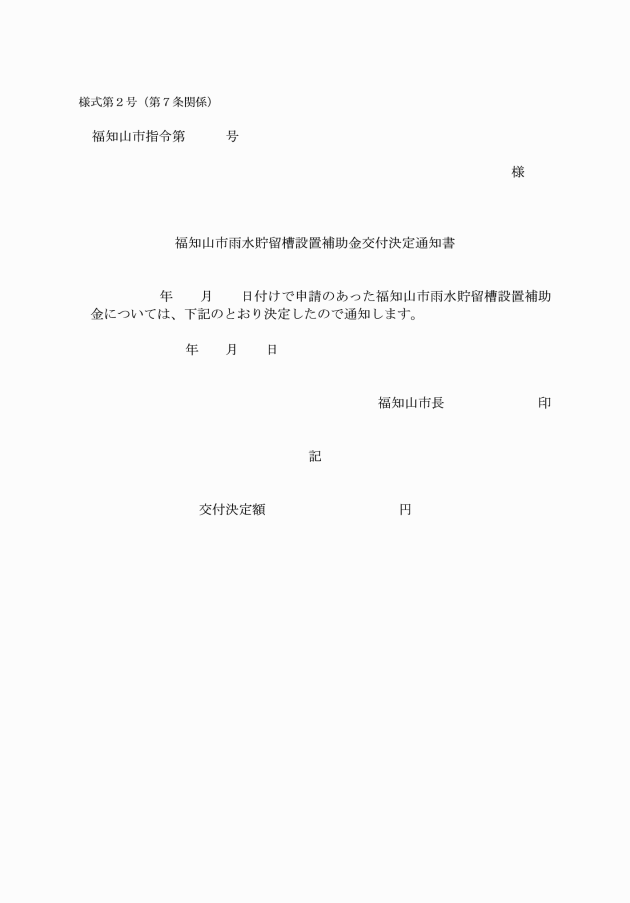 様式第２号（第７条関係）

福知山市指令第　　　号

様

福知山市雨水貯留槽設置補助金交付決定通知書

年　　月　　日付けで申請のあった福知山市雨水貯留槽設置補助金については、下記のとおり決定したので通知します。

年　　月　　日

福知山市長　　　　　　印

記

交付決定額　　　　　　　　円